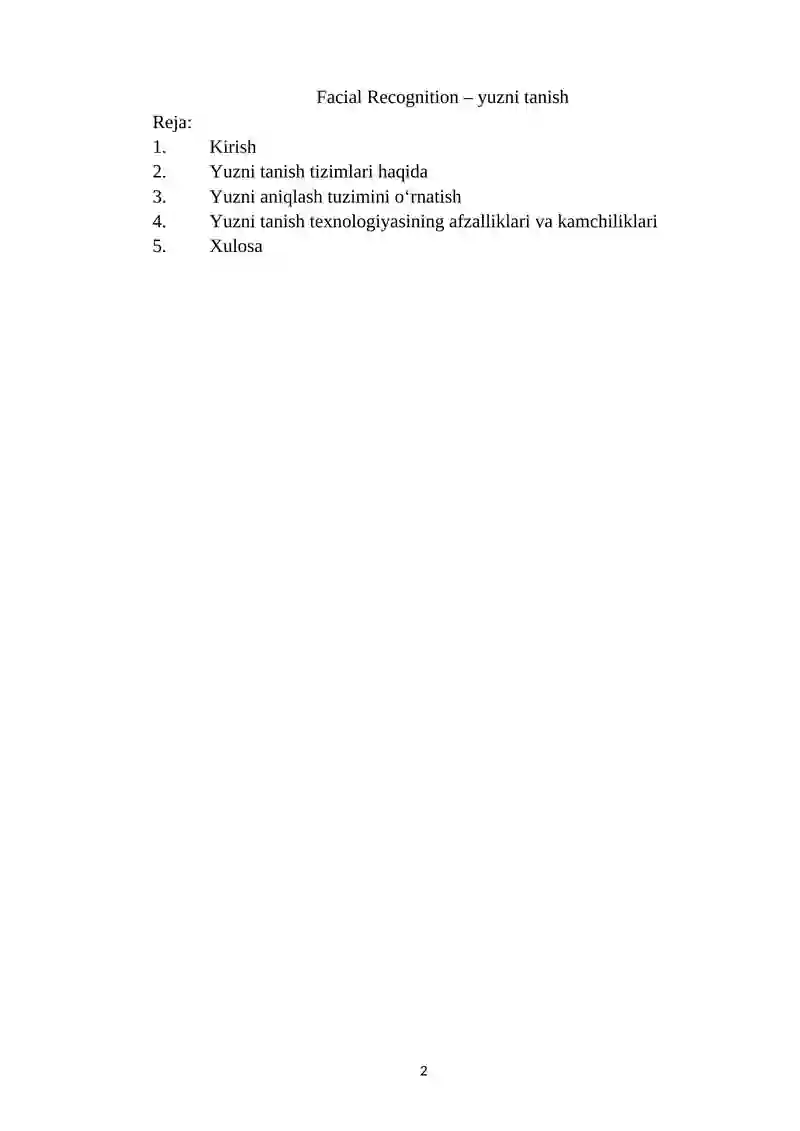 Facial Recognition – yuzni tanish

Reja:
1. Kirish
2. Yuzni tanish tizimlari haqida
3. Yuzni aniqlash tuzimini o‘rnatish
4. Yuzni tanish texnologiyasining afzalliklari va kamchiliklari
5. Xulosa

2